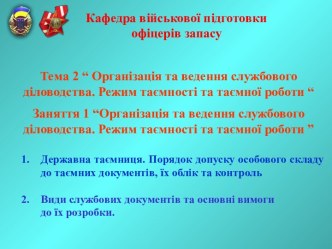 Кафедра військової підготовки офіцерів запасу

Тема 2 “ Організація та ведення службового діловодства. Режим таємності та таємної роботи “

Заняття 1 “Організація та ведення службового діловодства. Режим таємності та таємної роботи ”

1. Державна таємниця. Порядок допуску особового складу до таємних документів, їх облік та контроль

2. Види службових документів та основні вимоги до їх розробки.